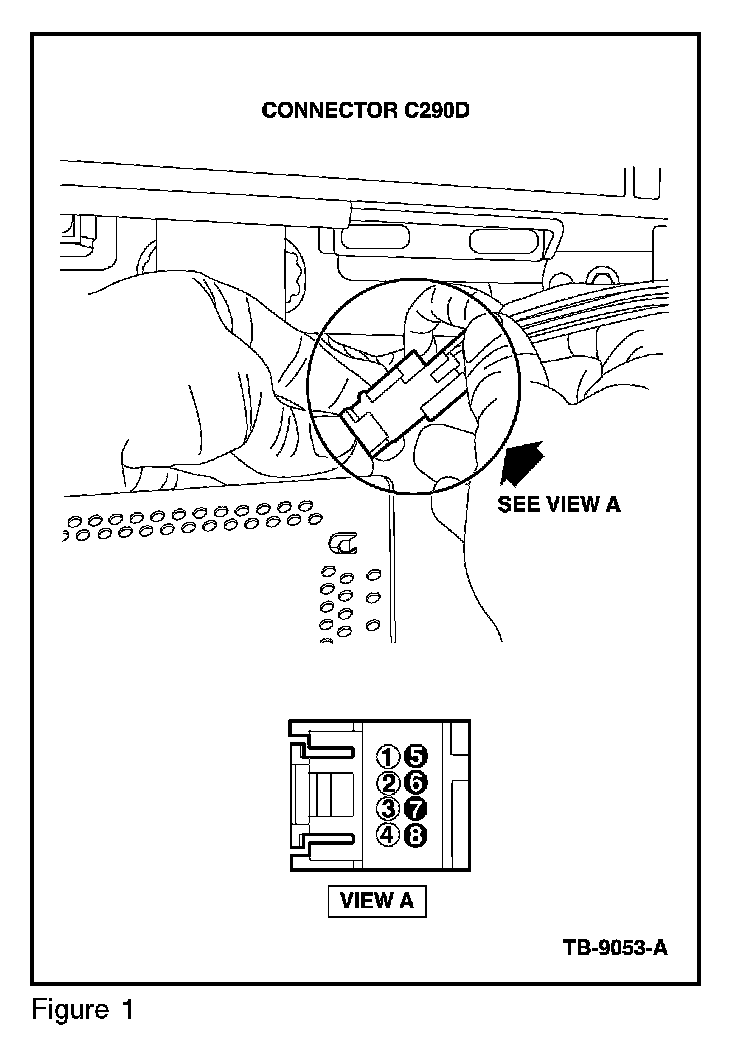 CONNECTOR C290D

SEE VIEW A

1 5
2 6
3 7
4 8

VIEW A

TB-9053-A

Figure 1